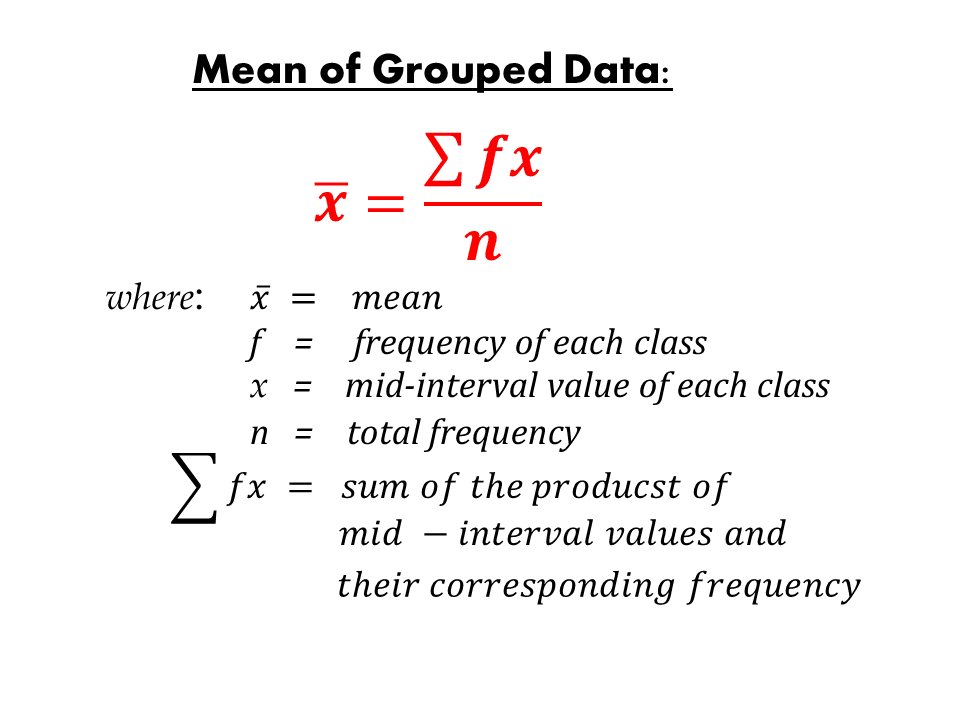 Mean of Grouped Data:

$\bar{x} = \frac{\sum fx}{n}$

where: $\bar{x}$ = mean
$f$ = frequency of each class
$x$ = mid-interval value of each class
$n$ = total frequency
$\sum fx$ = sum of the producst of mid − interval values and their corresponding frequency